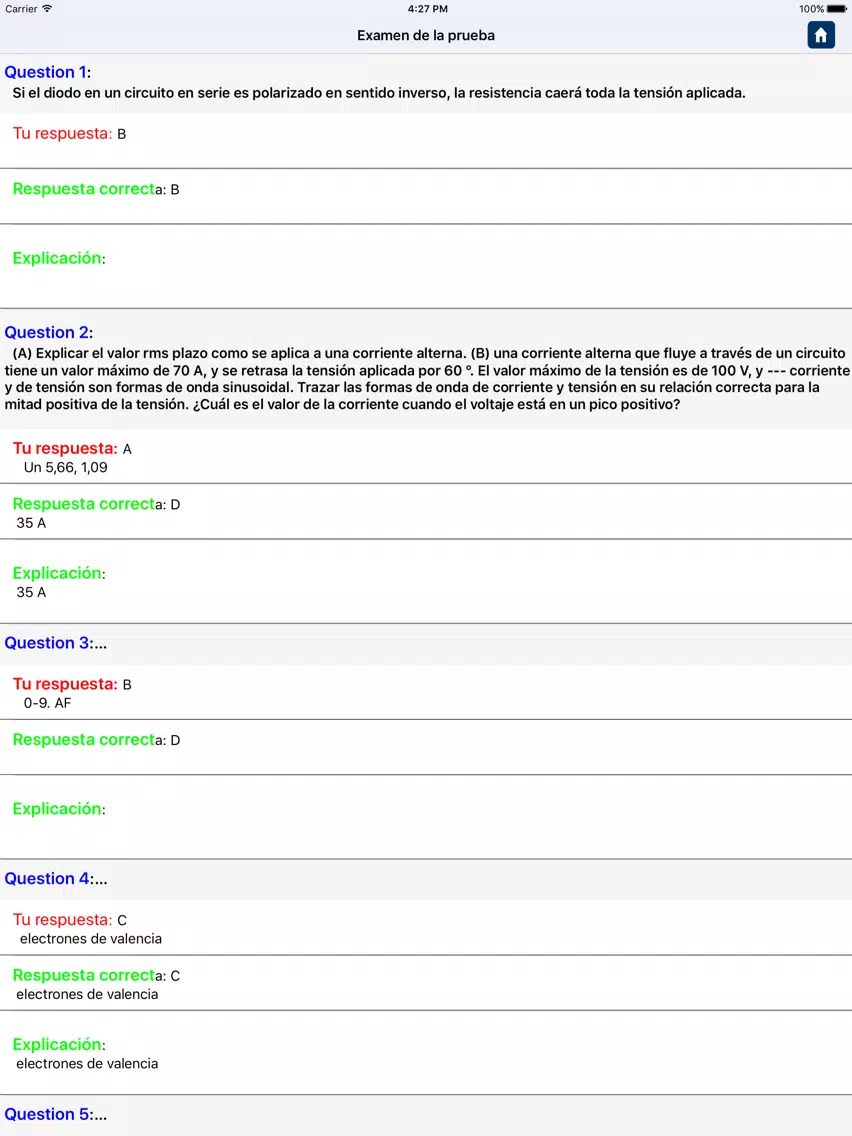 Carrier 4:27 PM 100%

Examen de la prueba

Question 1:
Si el diodo en un circuito en serie es polarizado en sentido inverso, la resistencia caerá toda la tensión aplicada.

Tu respuesta: B

Respuesta correcta: B

Explicación:

Question 2:
(A) Explicar el valor rms plazo como se aplica a una corriente alterna. (B) una corriente alterna que fluye a través de un circuito tiene un valor máximo de 70 A, y se retrasa la tensión aplicada por 60 °. El valor máximo de la tensión es de 100 V, y --- corriente y de tensión son formas de onda sinusoidal. Trazar las formas de onda de corriente y tensión en su relación correcta para la mitad positiva de la tensión. ¿Cuál es el valor de la corriente cuando el voltaje está en un pico positivo?

Tu respuesta: A
Un 5,66, 1,09

Respuesta correcta: D
35 A

Explicación:
35 A

Question 3:...

Tu respuesta: B
0-9. AF

Respuesta correcta: D

Explicación:

Question 4:...

Tu respuesta: C
electrones de valencia

Respuesta correcta: C
electrones de valencia

Explicación:
electrones de valencia

Question 5:...